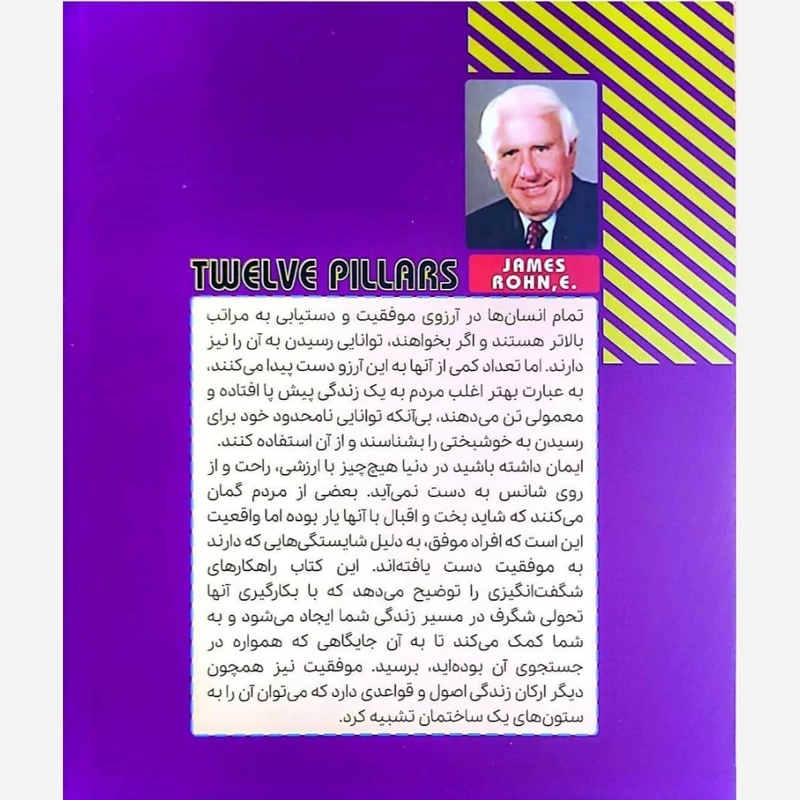 TWELVE PILLARS

JAMES ROHN, E.

تمام انسان‌ها در آرزوی موفقیت و دستیابی به مراتب بالاتر هستند و اگر بخواهند، توانایی رسیدن به آن را نیز دارند. اما تعداد کمی از آنها به این آرزو دست پیدا می‌کنند، به عبارت بهتر اغلب مردم به یک زندگی پیش پا افتاده و معمولی تن می‌دهند، بی‌آنکه توانایی نامحدود خود برای رسیدن به خوشبختی را بشناسند و از آن استفاده کنند.
ایمان داشته باشید در دنیا هیچ‌چیز با ارزشی، راحت و از روی شانس به دست نمی‌آید. بعضی از مردم گمان می‌کنند که شاید بخت و اقبال با آنها یار بوده اما واقعیت این است که افراد موفق، به دلیل شایستگی‌هایی که دارند به موفقیت دست یافته‌اند. این کتاب راهکارهای شگفت‌انگیزی را توضیح می‌دهد که با بکارگیری آنها تحولی شگرف در مسیر زندگی شما ایجاد می‌شود و به شما کمک می‌کند تا به آن جایگاهی که همواره در جستجوی آن بوده‌اید، برسید. موفقیت نیز همچون دیگر ارکان زندگی اصول و قواعدی دارد که می‌توان آن را به ستون‌های یک ساختمان تشبیه کرد.